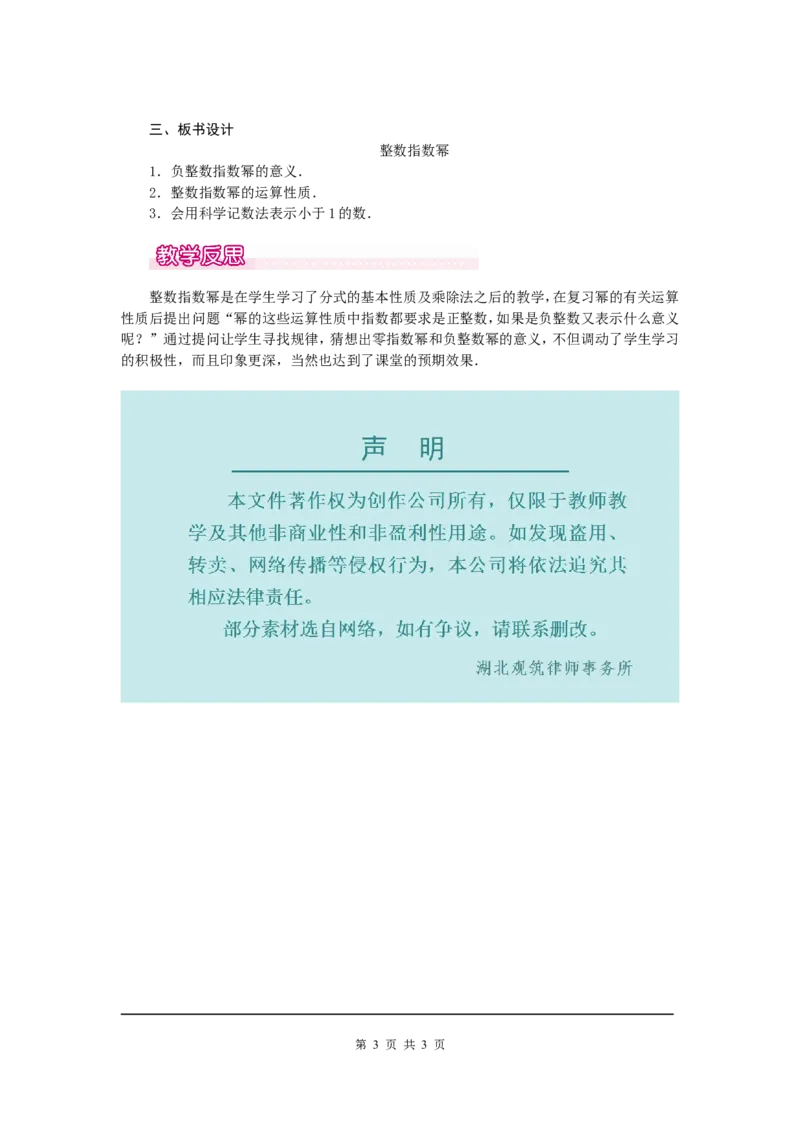 三、板书设计

整数指数幂

1．负整数指数幂的意义．

2．整数指数幂的运算性质．

3．会用科学记数法表示小于1的数．

教学反思

整数指数幂是在学生学习了分式的基本性质及乘除法之后的教学，在复习幂的有关运算性质后提出问题“幂的这些运算性质中指数都要求是正整数，如果是负整数又表示什么意义呢？”通过提问让学生寻找规律，猜想出零指数幂和负整数幂的意义，不但调动了学生学习的积极性，而且印象更深，当然也达到了课堂的预期效果．

声　明

本文件著作权为创作公司所有，仅限于教师教学及其他非商业性和非盈利性用途。如发现盗用、转卖、网络传播等侵权行为，本公司将依法追究其相应法律责任。

部分素材选自网络，如有争议，请联系删改。

湖北观筑律师事务所

第 3 页 共 3 页